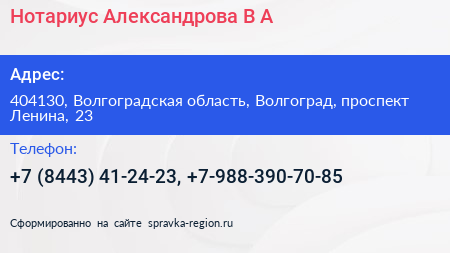 Нотариус Александрова В А

Адрес:

404130, Волгоградская область, Волгоград, проспект Ленина, 23

Телефон:

+7 (8443) 41-24-23, +7-988-390-70-85

Сформированно на сайте spravka-region.ru